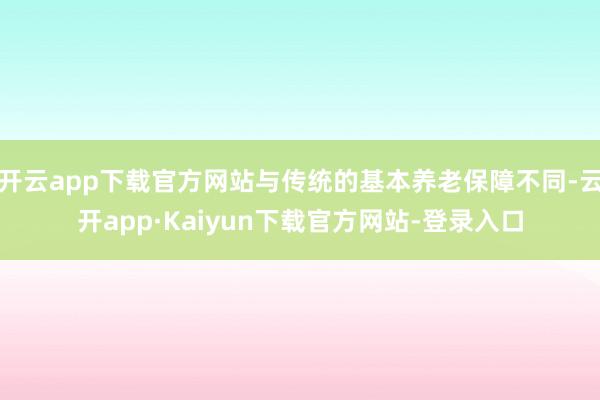 开云app下载官方网站与传统的基本养老保障不同-云开app·Kaiyun下载官方网站-登录入口